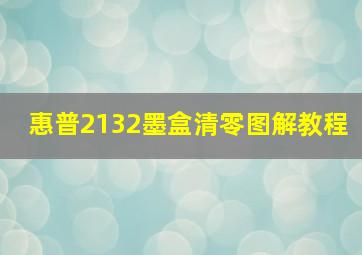 惠普2132墨盒清零图解教程